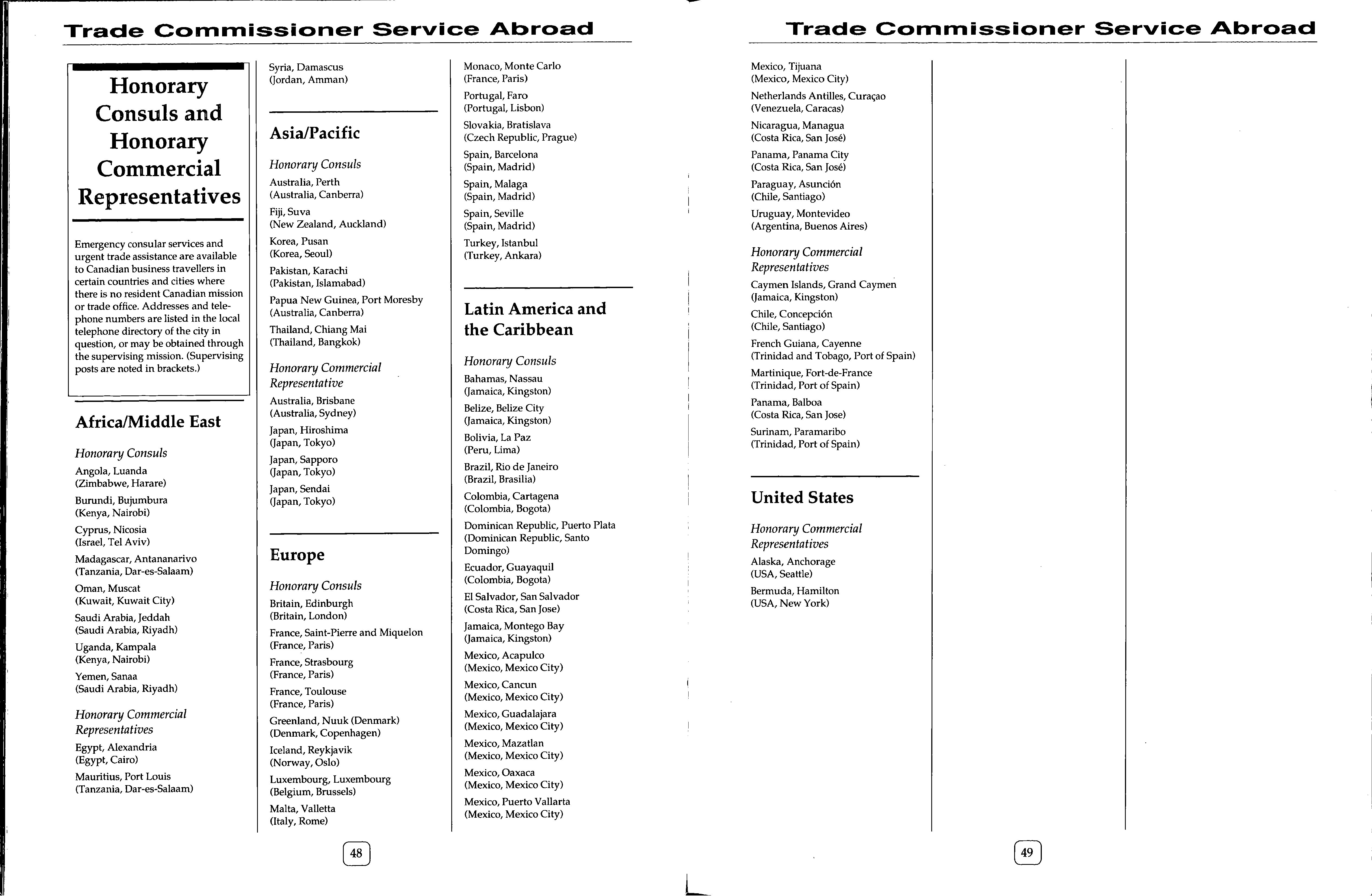 Trade Commissioner Service Abroad

Honorary Consuls and Honorary Commercial Representatives

Emergency consular services and urgent trade assistance are available to Canadian business travellers in certain countries and cities where there is no resident Canadian mission or trade office. Addresses and telephone numbers are listed in the local telephone directory of the city in question, or may be obtained through the supervising mission. (Supervising posts are noted in brackets.)

Africa/Middle East

Honorary Consuls

Angola, Luanda
(Zimbabwe, Harare)

Burundi, Bujumbura
(Kenya, Nairobi)

Cyprus, Nicosia
(Israel, Tel Aviv)

Madagascar, Antananarivo
(Tanzania, Dar-es-Salaam)

Oman, Muscat
(Kuwait, Kuwait City)

Saudi Arabia, Jeddah
(Saudi Arabia, Riyadh)

Uganda, Kampala
(Kenya, Nairobi)

Yemen, Sanaa
(Saudi Arabia, Riyadh)

Honorary Commercial Representatives

Egypt, Alexandria
(Egypt, Cairo)

Mauritius, Port Louis
(Tanzania, Dar-es-Salaam)

Syria, Damascus
(Jordan, Amman)

Asia/Pacific

Honorary Consuls

Australia, Perth
(Australia, Canberra)

Fiji, Suva
(New Zealand, Auckland)

Korea, Pusan
(Korea, Seoul)

Pakistan, Karachi
(Pakistan, Islamabad)

Papua New Guinea, Port Moresby
(Australia, Canberra)

Thailand, Chiang Mai
(Thailand, Bangkok)

Honorary Commercial Representative

Australia, Brisbane
(Australia, Sydney)

Japan, Hiroshima
(Japan, Tokyo)

Japan, Sapporo
(Japan, Tokyo)

Japan, Sendai
(Japan, Tokyo)

Europe

Honorary Consuls

Britain, Edinburgh
(Britain, London)

France, Saint-Pierre and Miquelon
(France, Paris)

France, Strasbourg
(France, Paris)

France, Toulouse
(France, Paris)

Greenland, Nuuk (Denmark)
(Denmark, Copenhagen)

Iceland, Reykjavik
(Norway, Oslo)

Luxembourg, Luxembourg
(Belgium, Brussels)

Malta, Valletta
(Italy, Rome)

Monaco, Monte Carlo
(France, Paris)

Portugal, Faro
(Portugal, Lisbon)

Slovakia, Bratislava
(Czech Republic, Prague)

Spain, Barcelona
(Spain, Madrid)

Spain, Malaga
(Spain, Madrid)

Spain, Seville
(Spain, Madrid)

Turkey, Istanbul
(Turkey, Ankara)

Latin America and the Caribbean

Honorary Consuls

Bahamas, Nassau
(Jamaica, Kingston)

Belize, Belize City
(Jamaica, Kingston)

Bolivia, La Paz
(Peru, Lima)

Brazil, Rio de Janeiro
(Brazil, Brasilia)

Colombia, Cartagena
(Colombia, Bogota)

Dominican Republic, Puerto Plata
(Dominican Republic, Santo Domingo)

Ecuador, Guayaquil
(Colombia, Bogota)

El Salvador, San Salvador
(Costa Rica, San Jose)

Jamaica, Montego Bay
(Jamaica, Kingston)

Mexico, Acapulco
(Mexico, Mexico City)

Mexico, Cancun
(Mexico, Mexico City)

Mexico, Guadalajara
(Mexico, Mexico City)

Mexico, Mazatlan
(Mexico, Mexico City)

Mexico, Oaxaca
(Mexico, Mexico City)

Mexico, Puerto Vallarta
(Mexico, Mexico City)

48

Trade Commissioner Service Abroad

Mexico, Tijuana
(Mexico, Mexico City)

Netherlands Antilles, Curaçao
(Venezuela, Caracas)

Nicaragua, Managua
(Costa Rica, San José)

Panama, Panama City
(Costa Rica, San José)

Paraguay, Asunción
(Chile, Santiago)

Uruguay, Montevideo
(Argentina, Buenos Aires)

Honorary Commercial Representatives

Caymen Islands, Grand Caymen
(Jamaica, Kingston)

Chile, Concepción
(Chile, Santiago)

French Guiana, Cayenne
(Trinidad and Tobago, Port of Spain)

Martinique, Fort-de-France
(Trinidad, Port of Spain)

Panama, Balboa
(Costa Rica, San Jose)

Surinam, Paramaribo
(Trinidad, Port of Spain)

United States

Honorary Commercial Representatives

Alaska, Anchorage
(USA, Seattle)

Bermuda, Hamilton
(USA, New York)

49